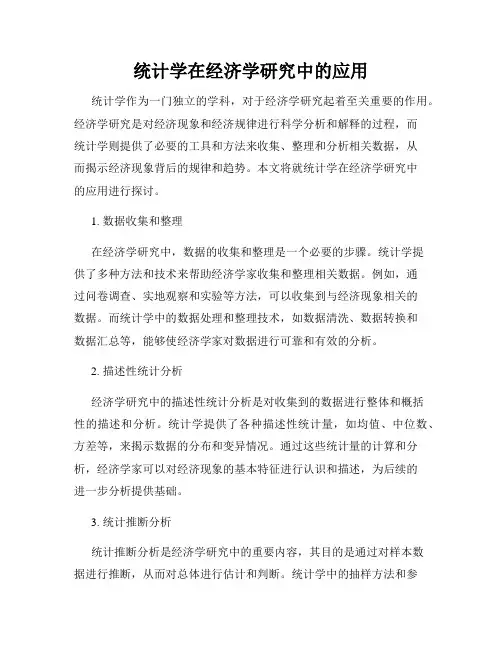 统计学在经济学研究中的应用

统计学作为一门独立的学科，对于经济学研究起着至关重要的作用。经济学研究是对经济现象和经济规律进行科学分析和解释的过程，而统计学则提供了必要的工具和方法来收集、整理和分析相关数据，从而揭示经济现象背后的规律和趋势。本文将就统计学在经济学研究中的应用进行探讨。

1. 数据收集和整理

在经济学研究中，数据的收集和整理是一个必要的步骤。统计学提供了多种方法和技术来帮助经济学家收集和整理相关数据。例如，通过问卷调查、实地观察和实验等方法，可以收集到与经济现象相关的数据。而统计学中的数据处理和整理技术，如数据清洗、数据转换和数据汇总等，能够使经济学家对数据进行可靠和有效的分析。

2. 描述性统计分析

经济学研究中的描述性统计分析是对收集到的数据进行整体和概括性的描述和分析。统计学提供了各种描述性统计量，如均值、中位数、方差等，来揭示数据的分布和变异情况。通过这些统计量的计算和分析，经济学家可以对经济现象的基本特征进行认识和描述，为后续的进一步分析提供基础。

3. 统计推断分析

统计推断分析是经济学研究中的重要内容，其目的是通过对样本数据进行推断，从而对总体进行估计和判断。统计学中的抽样方法和参